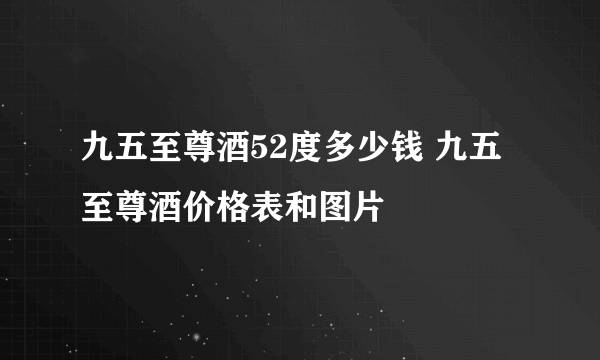 九五至尊酒52度多少钱 九五至尊酒价格表和图片